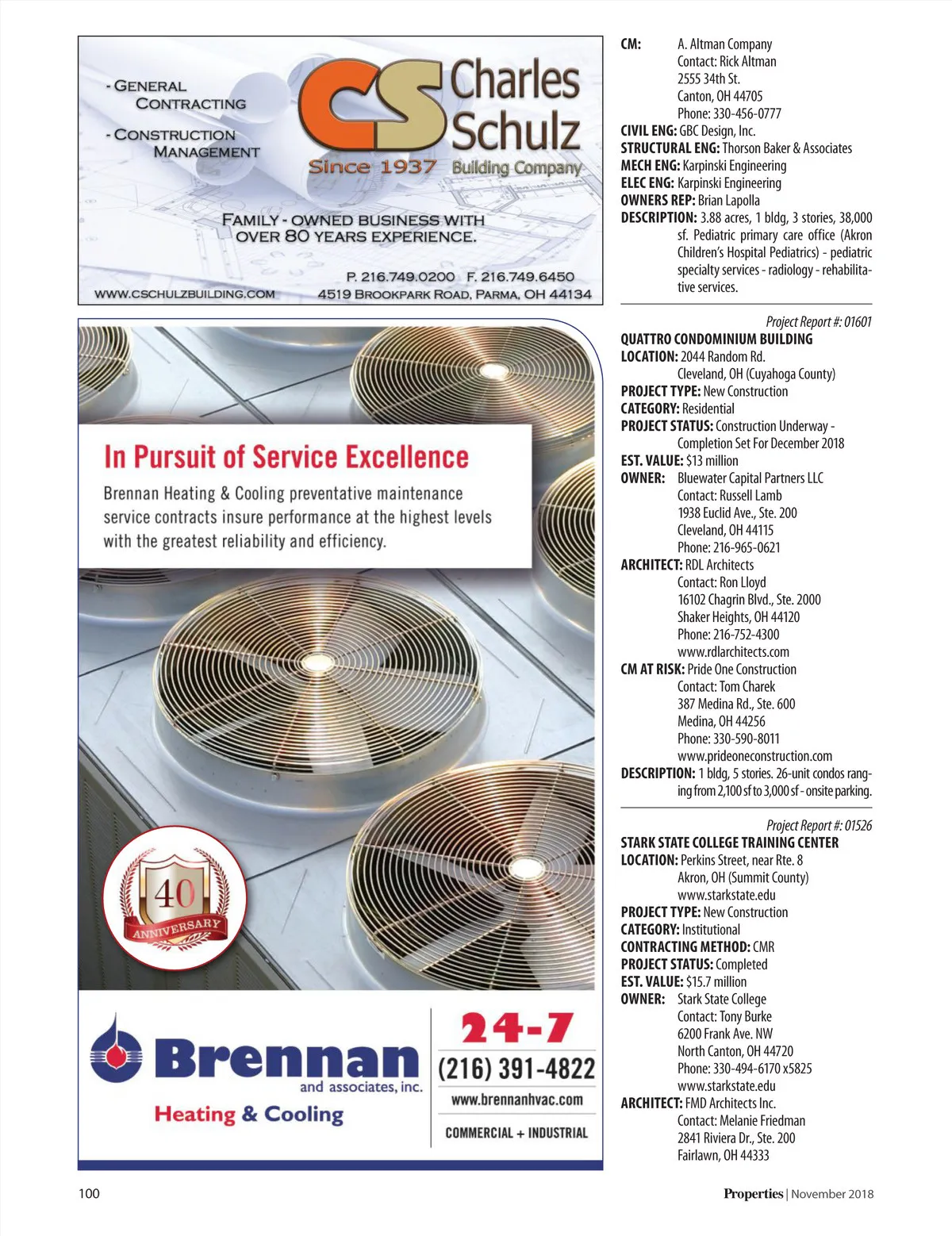 - GENERAL CONTRACTING

- CONSTRUCTION MANAGEMENT

CS Charles Schulz

Since 1937 Building Company

FAMILY - OWNED BUSINESS WITH OVER 80 YEARS EXPERIENCE.

P. 216.749.0200 F. 216.749.6450

WWW.CSCHULZBUILDING.COM 4519 BROOKPARK ROAD, PARMA, OH 44134

In Pursuit of Service Excellence

Brennan Heating & Cooling preventative maintenance service contracts insure performance at the highest levels with the greatest reliability and efficiency.

40 ANNIVERSARY

Brennan and associates, inc.

Heating & Cooling

24-7

(216) 391-4822

www.brennanhvac.com

COMMERCIAL + INDUSTRIAL

CM: A. Altman Company
Contact: Rick Altman
2555 34th St.
Canton, OH 44705
Phone: 330-456-0777
CIVIL ENG: GBC Design, Inc.
STRUCTURAL ENG: Thorson Baker & Associates
MECH ENG: Karpinski Engineering
ELEC ENG: Karpinski Engineering
OWNERS REP: Brian Lapolla
DESCRIPTION: 3.88 acres, 1 bldg, 3 stories, 38,000 sf. Pediatric primary care office (Akron Children's Hospital Pediatrics) - pediatric specialty services - radiology - rehabilitative services.

Project Report #: 01601
QUATTRO CONDOMINIUM BUILDING
LOCATION: 2044 Random Rd.
Cleveland, OH (Cuyahoga County)
PROJECT TYPE: New Construction
CATEGORY: Residential
PROJECT STATUS: Construction Underway - Completion Set For December 2018
EST. VALUE: $13 million
OWNER: Bluewater Capital Partners LLC
Contact: Russell Lamb
1938 Euclid Ave., Ste. 200
Cleveland, OH 44115
Phone: 216-965-0621
ARCHITECT: RDL Architects
Contact: Ron Lloyd
16102 Chagrin Blvd., Ste. 2000
Shaker Heights, OH 44120
Phone: 216-752-4300
www.rdlarchitects.com
CM AT RISK: Pride One Construction
Contact: Tom Charek
387 Medina Rd., Ste. 600
Medina, OH 44256
Phone: 330-590-8011
www.prideoneconstruction.com
DESCRIPTION: 1 bldg, 5 stories. 26-unit condos ranging from 2,100 sf to 3,000 sf - onsite parking.

Project Report #: 01526
STARK STATE COLLEGE TRAINING CENTER
LOCATION: Perkins Street, near Rte. 8
Akron, OH (Summit County)
www.starkstate.edu
PROJECT TYPE: New Construction
CATEGORY: Institutional
CONTRACTING METHOD: CMR
PROJECT STATUS: Completed
EST. VALUE: $15.7 million
OWNER: Stark State College
Contact: Tony Burke
6200 Frank Ave. NW
North Canton, OH 44720
Phone: 330-494-6170 x5825
www.starkstate.edu
ARCHITECT: FMD Architects Inc.
Contact: Melanie Friedman
2841 Riviera Dr., Ste. 200
Fairlawn, OH 44333

100

Properties | November 2018